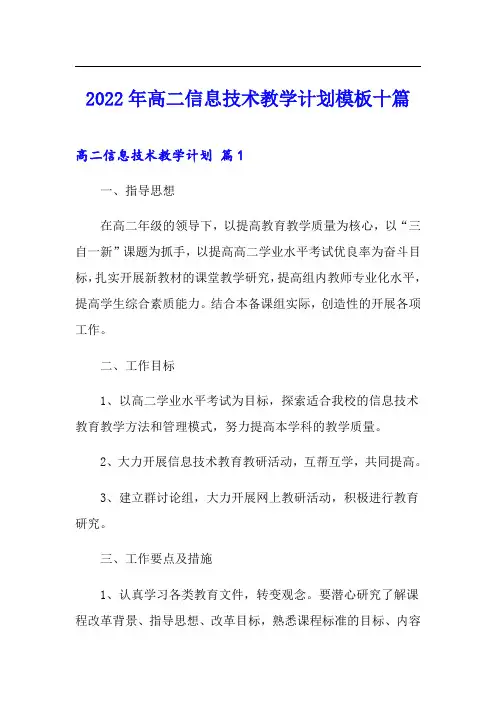 2022年高二信息技术教学计划模板十篇

高二信息技术教学计划 篇1

一、指导思想

在高二年级的领导下，以提高教育教学质量为核心，以“三自一新”课题为抓手，以提高高二学业水平考试优良率为奋斗目标，扎实开展新教材的课堂教学研究，提高组内教师专业化水平，提高学生综合素质能力。结合本备课组实际，创造性的开展各项工作。

二、工作目标

1、以高二学业水平考试为目标，探索适合我校的信息技术教育教学方法和管理模式，努力提高本学科的教学质量。

2、大力开展信息技术教育教研活动，互帮互学，共同提高。

3、建立群讨论组，大力开展网上教研活动，积极进行教育研究。

三、工作要点及措施

1、认真学习各类教育文件，转变观念。要潜心研究了解课程改革背景、指导思想、改革目标，熟悉课程标准的目标、内容